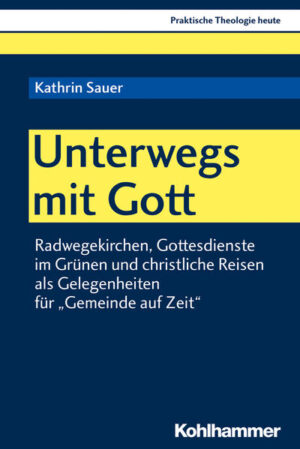 Praktische Theologie heute

Kathrin Sauer

Unterwegs mit Gott

Radwegekirchen, Gottesdienste im Grünen und christliche Reisen als Gelegenheiten für „Gemeinde auf Zeit“

Kohlhammer